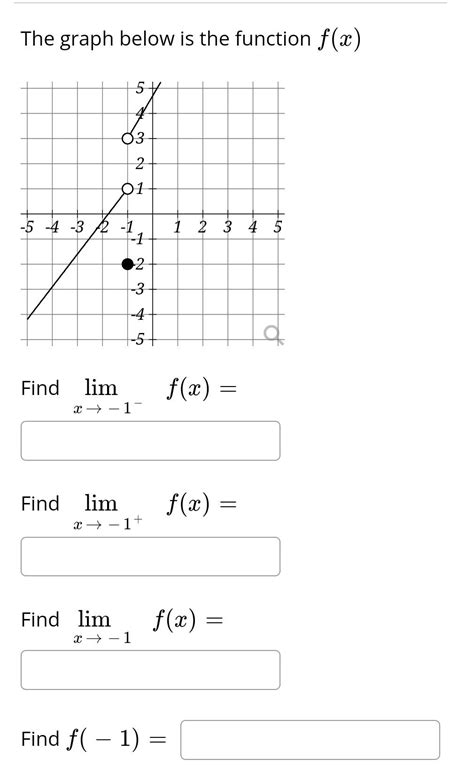 The graph below is the function $f(x)$

5
4
3
2
1
-5 -4 -3 -2 -1 1 2 3 4 5
-1
-2
-3
-4
-5

Find $\lim_{x \to -1^-} f(x) =$

Find $\lim_{x \to -1^+} f(x) =$

Find $\lim_{x \to -1} f(x) =$

Find $f(-1) =$